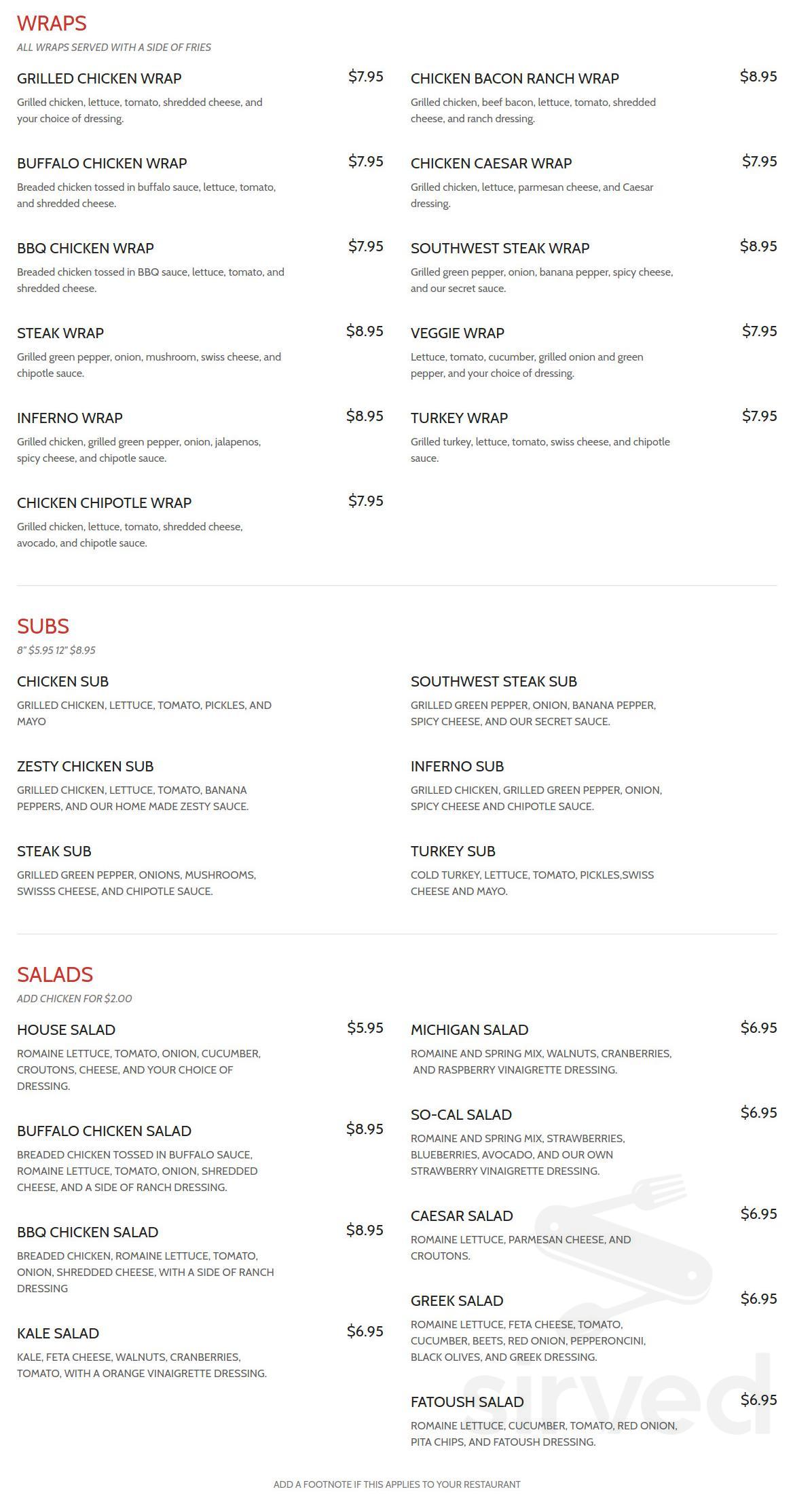 WRAPS
ALL WRAPS SERVED WITH A SIDE OF FRIES

GRILLED CHICKEN WRAP $7.95
Grilled chicken, lettuce, tomato, shredded cheese, and your choice of dressing.

BUFFALO CHICKEN WRAP $7.95
Breaded chicken tossed in buffalo sauce, lettuce, tomato, and shredded cheese.

BBQ CHICKEN WRAP $7.95
Breaded chicken tossed in BBQ sauce, lettuce, tomato, and shredded cheese.

STEAK WRAP $8.95
Grilled green pepper, onion, mushroom, swiss cheese, and chipotle sauce.

INFERNO WRAP $8.95
Grilled chicken, grilled green pepper, onion, jalapenos, spicy cheese, and chipotle sauce.

CHICKEN CHIPOTLE WRAP $7.95
Grilled chicken, lettuce, tomato, shredded cheese, avocado, and chipotle sauce.

CHICKEN BACON RANCH WRAP $8.95
Grilled chicken, beef bacon, lettuce, tomato, shredded cheese, and ranch dressing.

CHICKEN CAESAR WRAP $7.95
Grilled chicken, lettuce, parmesan cheese, and Caesar dressing.

SOUTHWEST STEAK WRAP $8.95
Grilled green pepper, onion, banana pepper, spicy cheese, and our secret sauce.

VEGGIE WRAP $7.95
Lettuce, tomato, cucumber, grilled onion and green pepper, and your choice of dressing.

TURKEY WRAP $7.95
Grilled turkey, lettuce, tomato, swiss cheese, and chipotle sauce.

SUBS
8" $5.95 12" $8.95

CHICKEN SUB
GRILLED CHICKEN, LETTUCE, TOMATO, PICKLES, AND MAYO

ZESTY CHICKEN SUB
GRILLED CHICKEN, LETTUCE, TOMATO, BANANA PEPPERS, AND OUR HOME MADE ZESTY SAUCE.

STEAK SUB
GRILLED GREEN PEPPER, ONIONS, MUSHROOMS, SWISSS CHEESE, AND CHIPOTLE SAUCE.

SOUTHWEST STEAK SUB
GRILLED GREEN PEPPER, ONION, BANANA PEPPER, SPICY CHEESE, AND OUR SECRET SAUCE.

INFERNO SUB
GRILLED CHICKEN, GRILLED GREEN PEPPER, ONION, SPICY CHEESE AND CHIPOTLE SAUCE.

TURKEY SUB
COLD TURKEY, LETTUCE, TOMATO, PICKLES,SWISS CHEESE AND MAYO.

SALADS
ADD CHICKEN FOR $2.00

HOUSE SALAD $5.95
ROMAINE LETTUCE, TOMATO, ONION, CUCUMBER, CROUTONS, CHEESE, AND YOUR CHOICE OF DRESSING.

BUFFALO CHICKEN SALAD $8.95
BREADED CHICKEN TOSSED IN BUFFALO SAUCE, ROMAINE LETTUCE, TOMATO, ONION, SHREDDED CHEESE, AND A SIDE OF RANCH DRESSING.

BBQ CHICKEN SALAD $8.95
BREADED CHICKEN, ROMAINE LETTUCE, TOMATO, ONION, SHREDDED CHEESE, WITH A SIDE OF RANCH DRESSING

KALE SALAD $6.95
KALE, FETA CHEESE, WALNUTS, CRANBERRIES, TOMATO, WITH A ORANGE VINAIGRETTE DRESSING.

MICHIGAN SALAD $6.95
ROMAINE AND SPRING MIX, WALNUTS, CRANBERRIES, AND RASPBERRY VINAIGRETTE DRESSING.

SO-CAL SALAD $6.95
ROMAINE AND SPRING MIX, STRAWBERRIES, BLUEBERRIES, AVOCADO, AND OUR OWN STRAWBERRY VINAIGRETTE DRESSING.

CAESAR SALAD $6.95
ROMAINE LETTUCE, PARMESAN CHEESE, AND CROUTONS.

GREEK SALAD $6.95
ROMAINE LETTUCE, FETA CHEESE, TOMATO, CUCUMBER, BEETS, RED ONION, PEPPERONCINI, BLACK OLIVES, AND GREEK DRESSING.

FATOUSH SALAD $6.95
ROMAINE LETTUCE, CUCUMBER, TOMATO, RED ONION, PITA CHIPS, AND FATOUSH DRESSING.

sirved

ADD A FOOTNOTE IF THIS APPLIES TO YOUR RESTAURANT